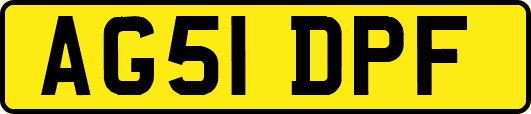 AG51 DPF